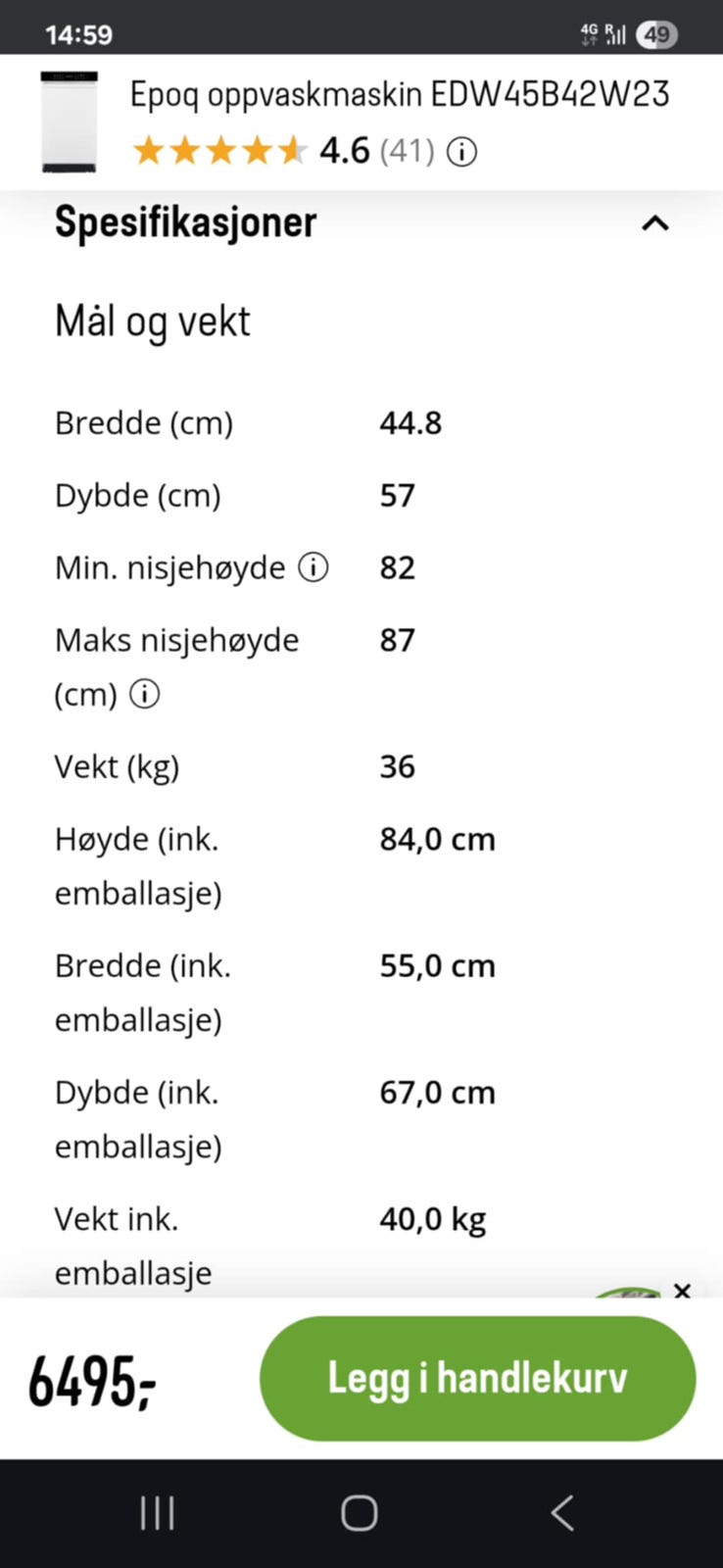 14:59

4G R 49

Epoq oppvaskmaskin EDW45B42W23
4.6 (41)

Spesifikasjoner

Mål og vekt

| | |
|---|---|
| Bredde (cm) | 44.8 |
| Dybde (cm) | 57 |
| Min. nisjehøyde | 82 |
| Maks nisjehøyde (cm) | 87 |
| Vekt (kg) | 36 |
| Høyde (ink. emballasje) | 84,0 cm |
| Bredde (ink. emballasje) | 55,0 cm |
| Dybde (ink. emballasje) | 67,0 cm |
| Vekt ink. emballasje | 40,0 kg |

6495,-

Legg i handlekurv